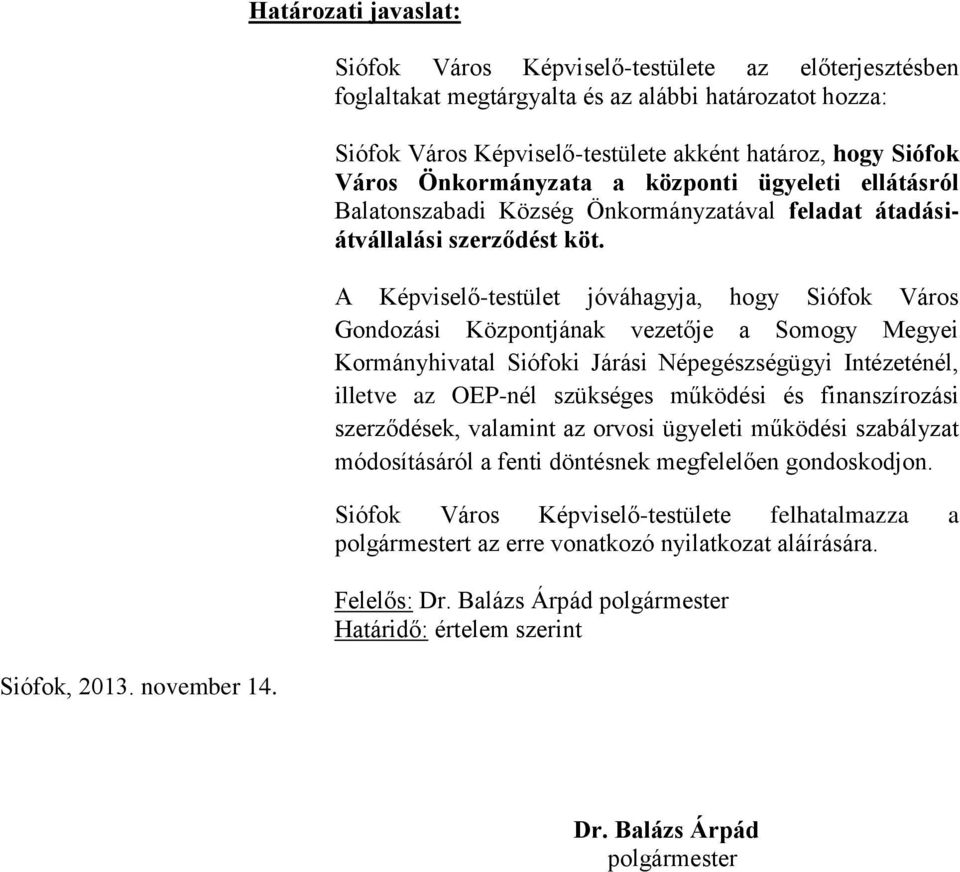 Határozati javaslat:

Siófok Város Képviselő-testülete az előterjesztésben foglaltakat megtárgyalta és az alábbi határozatot hozza:

Siófok Város Képviselő-testülete akként határoz, hogy Siófok Város Önkormányzata a központi ügyeleti ellátásról Balatonszabadi Község Önkormányzatával feladat átadási-átvállalási szerződést köt.

A Képviselő-testület jóváhagyja, hogy Siófok Város Gondozási Központjának vezetője a Somogy Megyei Kormányhivatal Siófoki Járási Népegészségügyi Intézeténél, illetve az OEP-nél szükséges működési és finanszírozási szerződések, valamint az orvosi ügyeleti működési szabályzat módosításáról a fenti döntésnek megfelelően gondoskodjon.

Siófok Város Képviselő-testülete felhatalmazza a polgármestert az erre vonatkozó nyilatkozat aláírására.

Felelős: Dr. Balázs Árpád polgármester
Határidő: értelem szerint

Siófok, 2013. november 14.

Dr. Balázs Árpád
polgármester